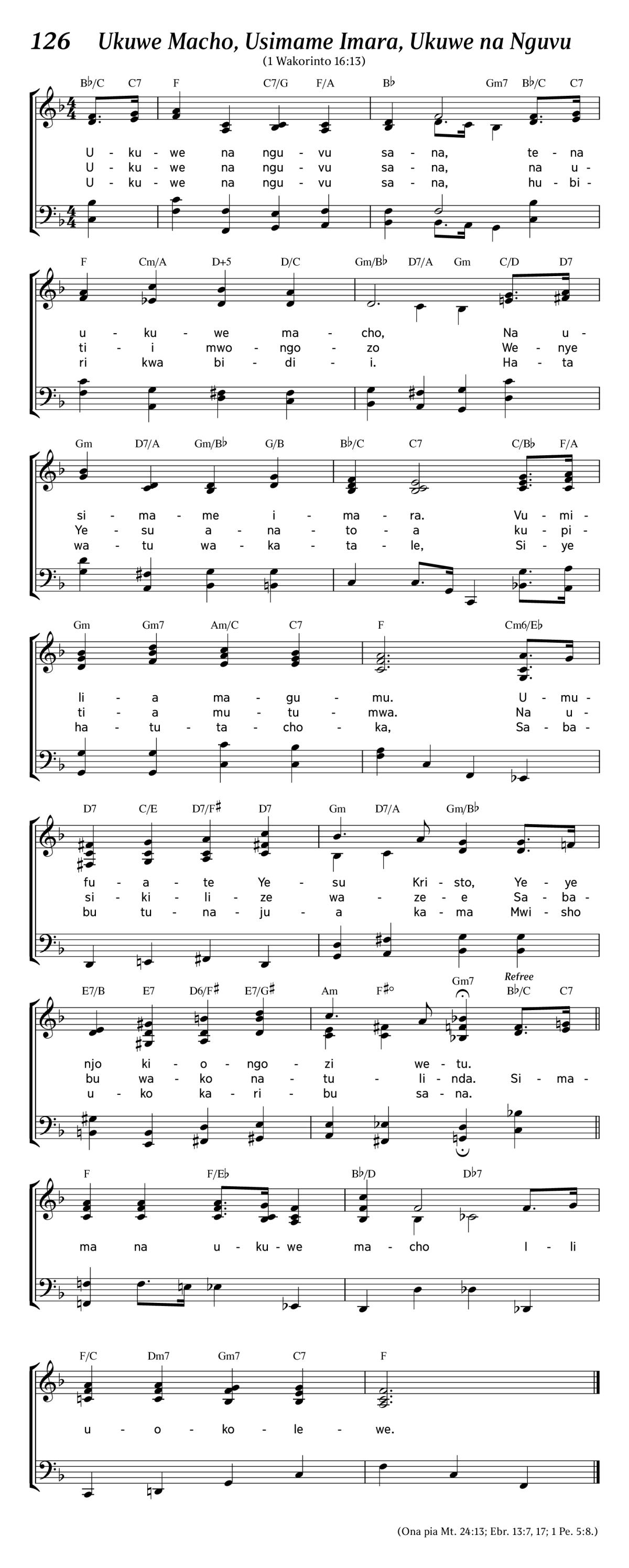 126 Ukuwe Macho, Usimame Imara, Ukuwe na Nguvu
(1 Wakorinto 16:13)

B♭/C C7 F C7/G F/A B♭ Gm7 B♭/C C7

U - ku - we na ngu - vu sa - na, te - na
U - ku - we na ngu - vu sa - na, na u -
U - ku - we na ngu - vu sa - na, hu - bi -

F Cm/A D+5 D/C Gm/B♭ D7/A Gm C/D D7

u - ku - we ma - cho, Na u -
ti - i mwo - ngo - zo We - nye
ri kwa bi - di - i. Ha - ta

Gm D7/A Gm/B♭ G/B B♭/C C7 C/B♭ F/A

si - ma - me i - ma - ra. Vu - mi -
Ye - su a - na - to - a ku - pi -
wa - tu wa - ka - ta - le, Si - ye

Gm Gm7 Am/C C7 F Cm6/E♭

li - a ma - gu - mu. U - mu -
ti - a mu - tu - mwa. Na u -
ha - tu - ta - cho - ka, Sa - ba -

D7 C/E D7/F♯ D7 Gm D7/A Gm/B♭

fu - a - te Ye - su Kri - sto, Ye - ye
si - ki - li - ze wa - ze - e Sa - ba -
bu tu - na - ju - a ka - ma Mwi - sho

E7/B E7 D6/F♯ E7/G♯ Am F♯° Gm7 Refree B♭/C C7

njo ki - o - ngo - zi we - tu.
bu wa - ko na - tu - li - nda. Si - ma -
u - ko ka - ri - bu sa - na.

F F/E♭ B♭/D D♭7

ma na u - ku - we ma - cho I - li

F/C Dm7 Gm7 C7 F

u - o - ko - le - we.

(Ona pia Mt. 24:13; Ebr. 13:7, 17; 1 Pe. 5:8.)